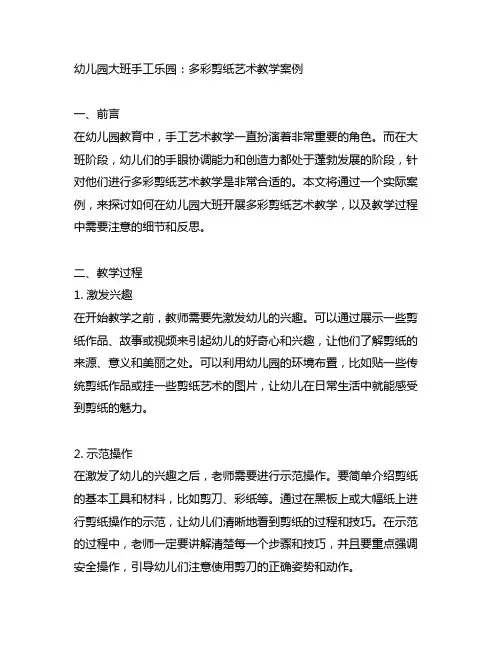 幼儿园大班手工乐园：多彩剪纸艺术教学案例

一、前言
在幼儿园教育中，手工艺术教学一直扮演着非常重要的角色。而在大班阶段，幼儿们的手眼协调能力和创造力都处于蓬勃发展的阶段，针对他们进行多彩剪纸艺术教学是非常合适的。本文将通过一个实际案例，来探讨如何在幼儿园大班开展多彩剪纸艺术教学，以及教学过程中需要注意的细节和反思。

二、教学过程
1. 激发兴趣
在开始教学之前，教师需要先激发幼儿的兴趣。可以通过展示一些剪纸作品、故事或视频来引起幼儿的好奇心和兴趣，让他们了解剪纸的来源、意义和美丽之处。可以利用幼儿园的环境布置，比如贴一些传统剪纸作品或挂一些剪纸艺术的图片，让幼儿在日常生活中就能感受到剪纸的魅力。

2. 示范操作
在激发了幼儿的兴趣之后，老师需要进行示范操作。要简单介绍剪纸的基本工具和材料，比如剪刀、彩纸等。通过在黑板上或大幅纸上进行剪纸操作的示范，让幼儿们清晰地看到剪纸的过程和技巧。在示范的过程中，老师一定要讲解清楚每一个步骤和技巧，并且要重点强调安全操作，引导幼儿们注意使用剪刀的正确姿势和动作。